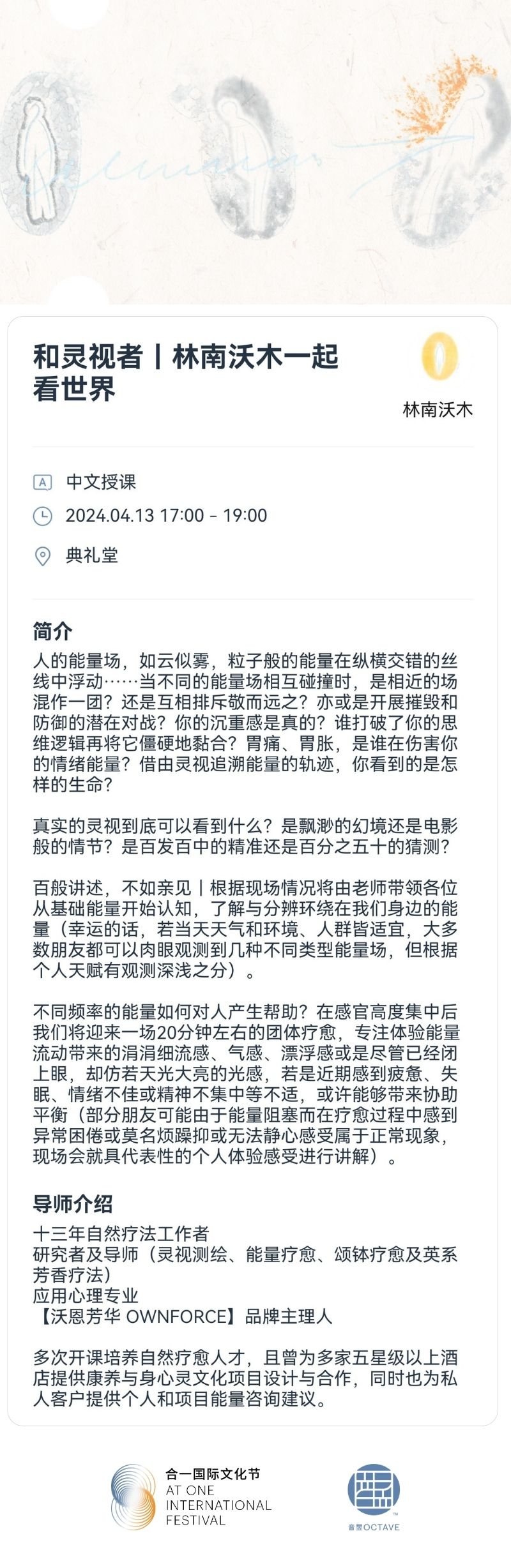 和灵视者丨林南沃木一起看世界

林南沃木

中文授课

2024.04.13 17:00 - 19:00

典礼堂

简介

人的能量场，如云似雾，粒子般的能量在纵横交错的丝线中浮动……当不同的能量场相互碰撞时，是相近的场混作一团？还是互相排斥敬而远之？亦或是开展摧毁和防御的潜在对战？你的沉重感是真的？谁打破了你的思维逻辑再将它僵硬地黏合？胃痛、胃胀，是谁在伤害你的情绪能量？借由灵视追溯能量的轨迹，你看到的是怎样的生命？

真实的灵视到底可以看到什么？是飘渺的幻境还是电影般的情节？是百发百中的精准还是百分之五十的猜测？

百般讲述，不如亲见丨根据现场情况将由老师带领各位从基础能量开始认知，了解与分辨环绕在我们身边的能量（幸运的话，若当天天气和环境、人群皆适宜，大多数朋友都可以肉眼观测到几种不同类型能量场，但根据个人天赋有观测深浅之分）。

不同频率的能量如何对人产生帮助？在感官高度集中后我们将迎来一场20分钟左右的团体疗愈，专注体验能量流动带来的涓涓细流感、气感、漂浮感或是尽管已经闭上眼，却仿若天光大亮的光感，若是近期感到疲惫、失眠、情绪不佳或精神不集中等不适，或许能够带来协助平衡（部分朋友可能由于能量阻塞而在疗愈过程中感到异常困倦或莫名烦躁抑或无法静心感受属于正常现象，现场会就具代表性的个人体验感受进行讲解）。

导师介绍

十三年自然疗法工作者
研究者及导师（灵视测绘、能量疗愈、颂钵疗愈及英系芳香疗法）
应用心理专业
【沃恩芳华 OWNFORCE】品牌主理人

多次开课培养自然疗愈人才，且曾为多家五星级以上酒店提供康养与身心灵文化项目设计与合作，同时也为私人客户提供个人和项目能量咨询建议。

合一国际文化节
AT ONE INTERNATIONAL FESTIVAL

音昱OCTAVE